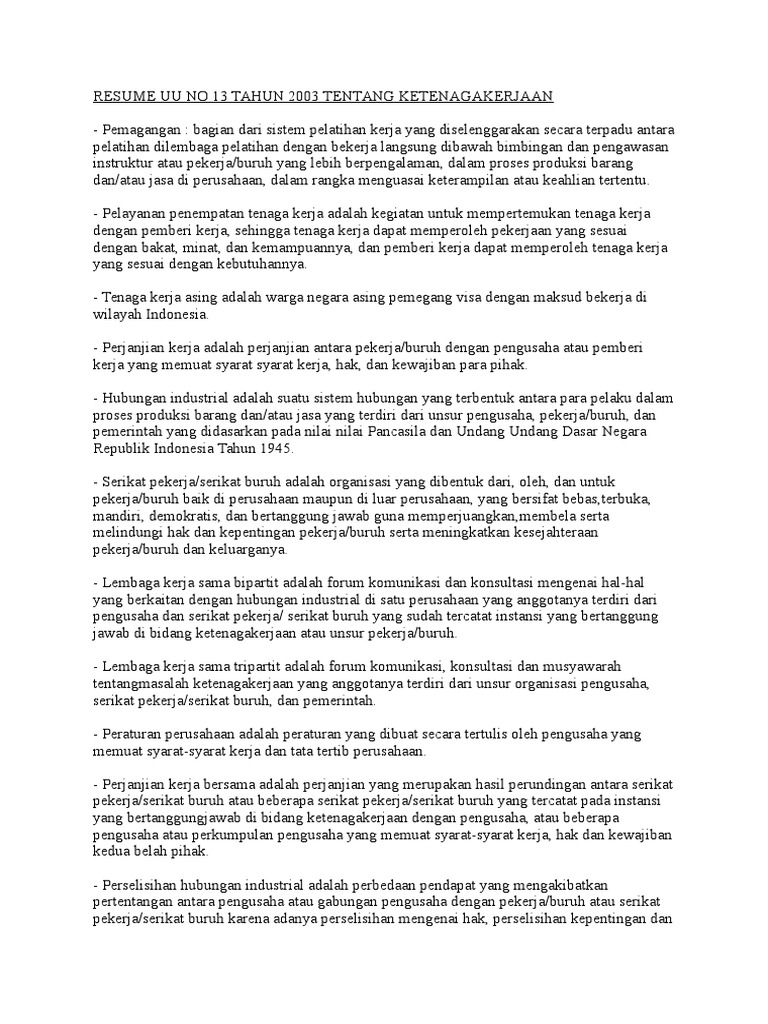 RESUME UU NO 13 TAHUN 2003 TENTANG KETENAGAKERJAAN

- Pemagangan : bagian dari sistem pelatihan kerja yang diselenggarakan secara terpadu antara pelatihan dilembaga pelatihan dengan bekerja langsung dibawah bimbingan dan pengawasan instruktur atau pekerja/buruh yang lebih berpengalaman, dalam proses produksi barang dan/atau jasa di perusahaan, dalam rangka menguasai keterampilan atau keahlian tertentu.

- Pelayanan penempatan tenaga kerja adalah kegiatan untuk mempertemukan tenaga kerja dengan pemberi kerja, sehingga tenaga kerja dapat memperoleh pekerjaan yang sesuai dengan bakat, minat, dan kemampuannya, dan pemberi kerja dapat memperoleh tenaga kerja yang sesuai dengan kebutuhannya.

- Tenaga kerja asing adalah warga negara asing pemegang visa dengan maksud bekerja di wilayah Indonesia.

- Perjanjian kerja adalah perjanjian antara pekerja/buruh dengan pengusaha atau pemberi kerja yang memuat syarat syarat kerja, hak, dan kewajiban para pihak.

- Hubungan industrial adalah suatu sistem hubungan yang terbentuk antara para pelaku dalam proses produksi barang dan/atau jasa yang terdiri dari unsur pengusaha, pekerja/buruh, dan pemerintah yang didasarkan pada nilai nilai Pancasila dan Undang Undang Dasar Negara Republik Indonesia Tahun 1945.

- Serikat pekerja/serikat buruh adalah organisasi yang dibentuk dari, oleh, dan untuk pekerja/buruh baik di perusahaan maupun di luar perusahaan, yang bersifat bebas,terbuka, mandiri, demokratis, dan bertanggung jawab guna memperjuangkan,membela serta melindungi hak dan kepentingan pekerja/buruh serta meningkatkan kesejahteraan pekerja/buruh dan keluarganya.

- Lembaga kerja sama bipartit adalah forum komunikasi dan konsultasi mengenai hal-hal yang berkaitan dengan hubungan industrial di satu perusahaan yang anggotanya terdiri dari pengusaha dan serikat pekerja/ serikat buruh yang sudah tercatat instansi yang bertanggung jawab di bidang ketenagakerjaan atau unsur pekerja/buruh.

- Lembaga kerja sama tripartit adalah forum komunikasi, konsultasi dan musyawarah tentangmasalah ketenagakerjaan yang anggotanya terdiri dari unsur organisasi pengusaha, serikat pekerja/serikat buruh, dan pemerintah.

- Peraturan perusahaan adalah peraturan yang dibuat secara tertulis oleh pengusaha yang memuat syarat-syarat kerja dan tata tertib perusahaan.

- Perjanjian kerja bersama adalah perjanjian yang merupakan hasil perundingan antara serikat pekerja/serikat buruh atau beberapa serikat pekerja/serikat buruh yang tercatat pada instansi yang bertanggungjawab di bidang ketenagakerjaan dengan pengusaha, atau beberapa pengusaha atau perkumpulan pengusaha yang memuat syarat-syarat kerja, hak dan kewajiban kedua belah pihak.

- Perselisihan hubungan industrial adalah perbedaan pendapat yang mengakibatkan pertentangan antara pengusaha atau gabungan pengusaha dengan pekerja/buruh atau serikat pekerja/serikat buruh karena adanya perselisihan mengenai hak, perselisihan kepentingan dan